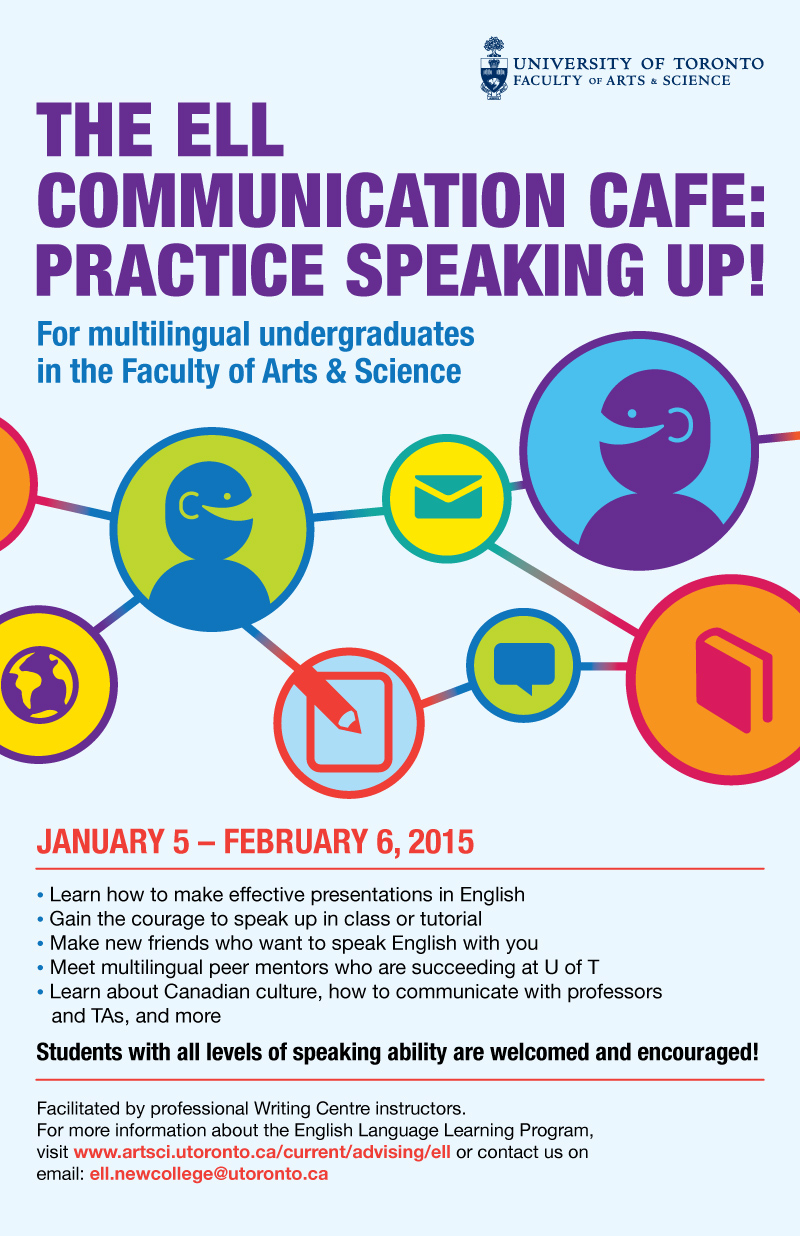 UNIVERSITY OF TORONTO
FACULTY OF ARTS & SCIENCE

THE ELL COMMUNICATION CAFE: PRACTICE SPEAKING UP!

For multilingual undergraduates in the Faculty of Arts & Science

JANUARY 5 – FEBRUARY 6, 2015

• Learn how to make effective presentations in English
• Gain the courage to speak up in class or tutorial
• Make new friends who want to speak English with you
• Meet multilingual peer mentors who are succeeding at U of T
• Learn about Canadian culture, how to communicate with professors and TAs, and more

Students with all levels of speaking ability are welcomed and encouraged!

Facilitated by professional Writing Centre instructors.
For more information about the English Language Learning Program, visit www.artsci.utoronto.ca/current/advising/ell or contact us on email: ell.newcollege@utoronto.ca